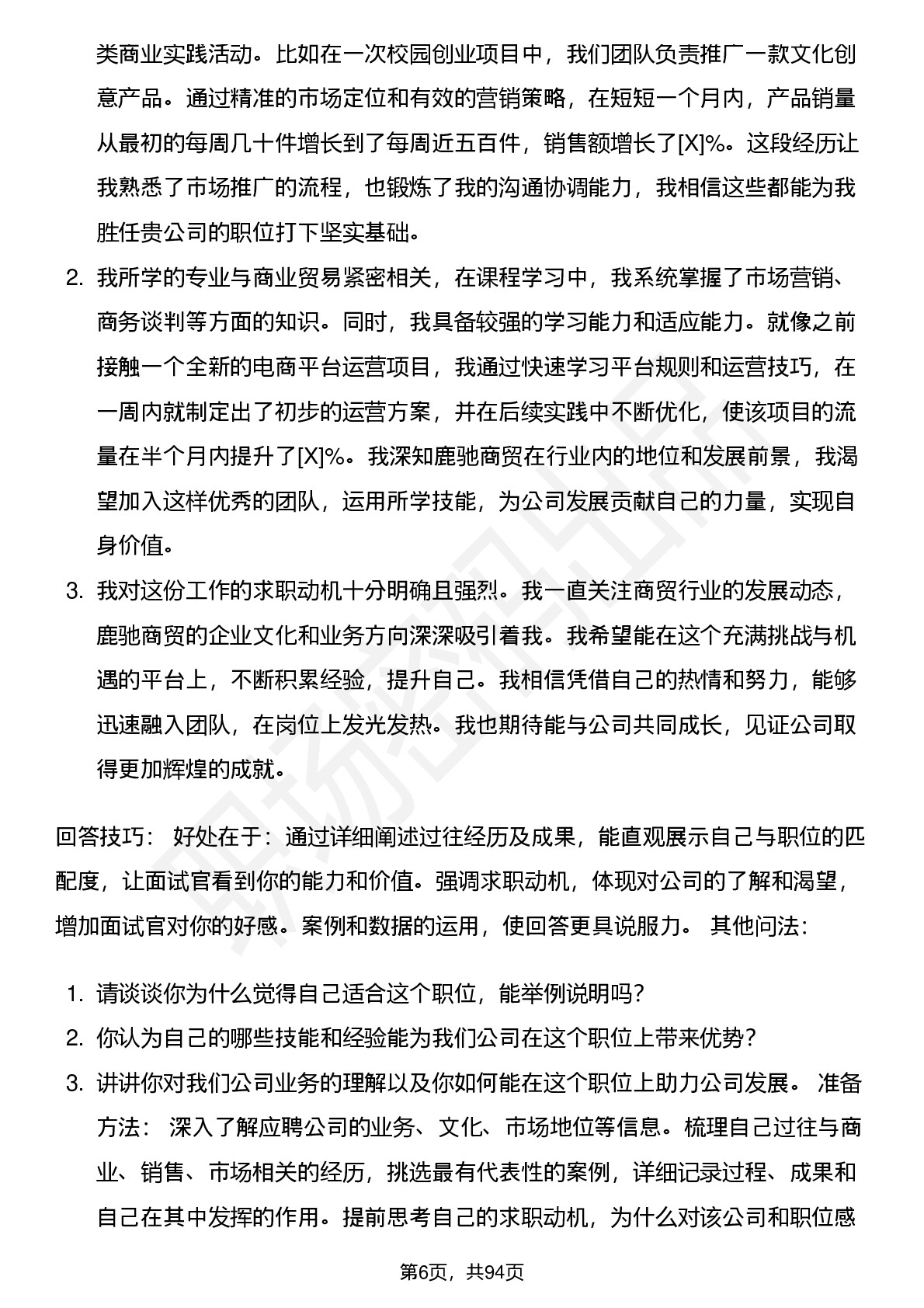 类商业实践活动。比如在一次校园创业项目中，我们团队负责推广一款文化创意产品。通过精准的市场定位和有效的营销策略，在短短一个月内，产品销量从最初的每周几十件增长到了每周近五百件，销售额增长了[X]%。这段经历让我熟悉了市场推广的流程，也锻炼了我的沟通协调能力，我相信这些都能为我胜任贵公司的职位打下坚实基础。

2. 我所学的专业与商业贸易紧密相关，在课程学习中，我系统掌握了市场营销、商务谈判等方面的知识。同时，我具备较强的学习能力和适应能力。就像之前接触一个全新的电商平台运营项目，我通过快速学习平台规则和运营技巧，在一周内就制定出了初步的运营方案，并在后续实践中不断优化，使该项目的流量在半个月内提升了[X]%。我深知鹿驰商贸在行业内的地位和发展前景，我渴望加入这样优秀的团队，运用所学技能，为公司发展贡献自己的力量，实现自身价值。

3. 我对这份工作的求职动机十分明确且强烈。我一直关注商贸行业的发展动态，鹿驰商贸的企业文化和业务方向深深吸引着我。我希望能在这个充满挑战与机遇的平台上，不断积累经验，提升自己。我相信凭借自己的热情和努力，能够迅速融入团队，在岗位上发光发热。我也期待能与公司共同成长，见证公司取得更加辉煌的成就。

回答技巧： 好处在于：通过详细阐述过往经历及成果，能直观展示自己与职位的匹配度，让面试官看到你的能力和价值。强调求职动机，体现对公司的了解和渴望，增加面试官对你的好感。案例和数据的运用，使回答更具说服力。 其他问法：

1. 请谈谈你为什么觉得自己适合这个职位，能举例说明吗？
2. 你认为自己的哪些技能和经验能为我们公司在这个职位上带来优势？
3. 讲讲你对我们公司业务的理解以及你如何能在这个职位上助力公司发展。 准备方法： 深入了解应聘公司的业务、文化、市场地位等信息。梳理自己过往与商业、销售、市场相关的经历，挑选最有代表性的案例，详细记录过程、成果和自己在其中发挥的作用。提前思考自己的求职动机，为什么对该公司和职位感

第6页，共94页